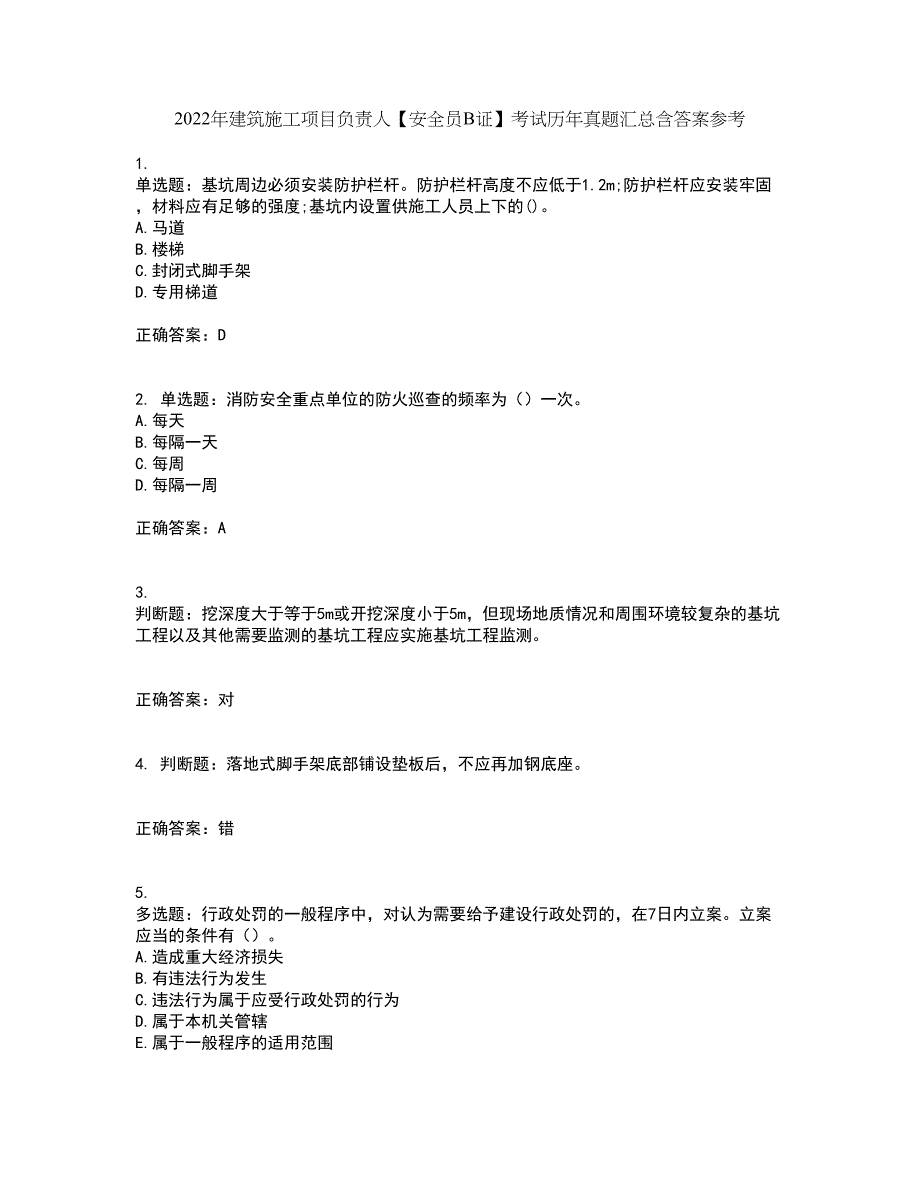 2022年建筑施工项目负责人【安全员B证】考试历年真题汇总含答案参考

1.
单选题：基坑周边必须安装防护栏杆。防护栏杆高度不应低于1.2m;防护栏杆应安装牢固，材料应有足够的强度;基坑内设置供施工人员上下的()。
A.马道
B.楼梯
C.封闭式脚手架
D.专用梯道

正确答案：D

2. 单选题：消防安全重点单位的防火巡查的频率为（）一次。
A.每天
B.每隔一天
C.每周
D.每隔一周

正确答案：A

3.
判断题：挖深度大于等于5m或开挖深度小于5m，但现场地质情况和周围环境较复杂的基坑工程以及其他需要监测的基坑工程应实施基坑工程监测。

正确答案：对

4. 判断题：落地式脚手架底部铺设垫板后，不应再加钢底座。

正确答案：错

5.
多选题：行政处罚的一般程序中，对认为需要给予建设行政处罚的，在7日内立案。立案应当的条件有（）。
A.造成重大经济损失
B.有违法行为发生
C.违法行为属于应受行政处罚的行为
D.属于本机关管辖
E.属于一般程序的适用范围